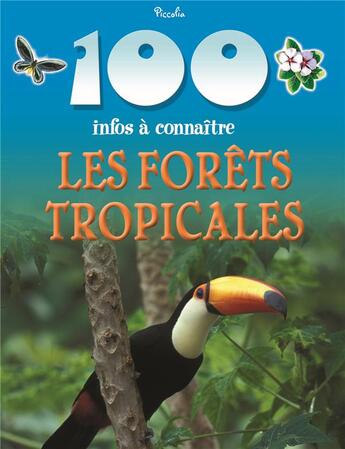 Piccolia

100

infos à connaître

LES FORÊTS TROPICALES